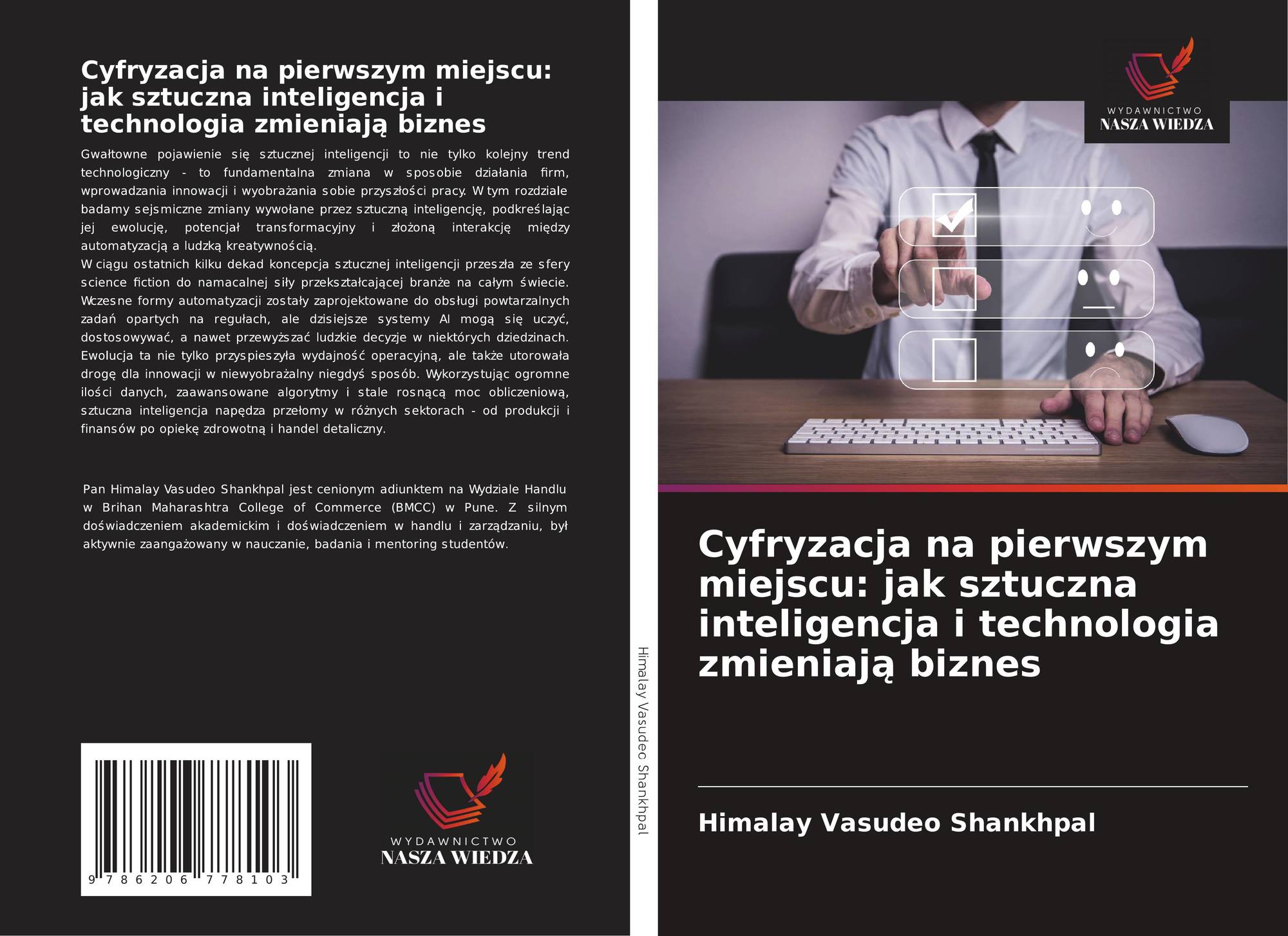 Cyfryzacja na pierwszym miejscu: jak sztuczna inteligencja i technologia zmieniają biznes

Gwałtowne pojawienie się sztucznej inteligencji to nie tylko kolejny trend technologiczny - to fundamentalna zmiana w sposobie działania firm, wprowadzania innowacji i wyobrażania sobie przyszłości pracy. W tym rozdziale badamy sejsmiczne zmiany wywołane przez sztuczną inteligencję, podkreślając jej ewolucję, potencjał transformacyjny i złożoną interakcję między automatyzacją a ludzką kreatywnością.
W ciągu ostatnich kilku dekad koncepcja sztucznej inteligencji przeszła ze sfery science fiction do namacalnej siły przekształcającej branże na całym świecie. Wczesne formy automatyzacji zostały zaprojektowane do obsługi powtarzalnych zadań opartych na regułach, ale dzisiejsze systemy AI mogą się uczyć, dostosowywać, a nawet przewyższać ludzkie decyzje w niektórych dziedzinach. Ewolucja ta nie tylko przyspieszyła wydajność operacyjną, ale także utorowała drogę dla innowacji w niewyobrażalny niegdyś sposób. Wykorzystując ogromne ilości danych, zaawansowane algorytmy i stale rosnącą moc obliczeniową, sztuczna inteligencja napędza przełomy w różnych sektorach - od produkcji i finansów po opiekę zdrowotną i handel detaliczny.

Pan Himalay Vasudeo Shankhpal jest cenionym adiunktem na Wydziale Handlu w Brihan Maharashtra College of Commerce (BMCC) w Pune. Z silnym doświadczeniem akademickim i doświadczeniem w handlu i zarządzaniu, był aktywnie zaangażowany w nauczanie, badania i mentoring studentów.

9 786206 778103

WYDAWNICTWO
NASZA WIEDZA

Himalay Vasudeo Shankhpal

WYDAWNICTWO
NASZA WIEDZA

Cyfryzacja na pierwszym miejscu: jak sztuczna inteligencja i technologia zmieniają biznes

Himalay Vasudeo Shankhpal